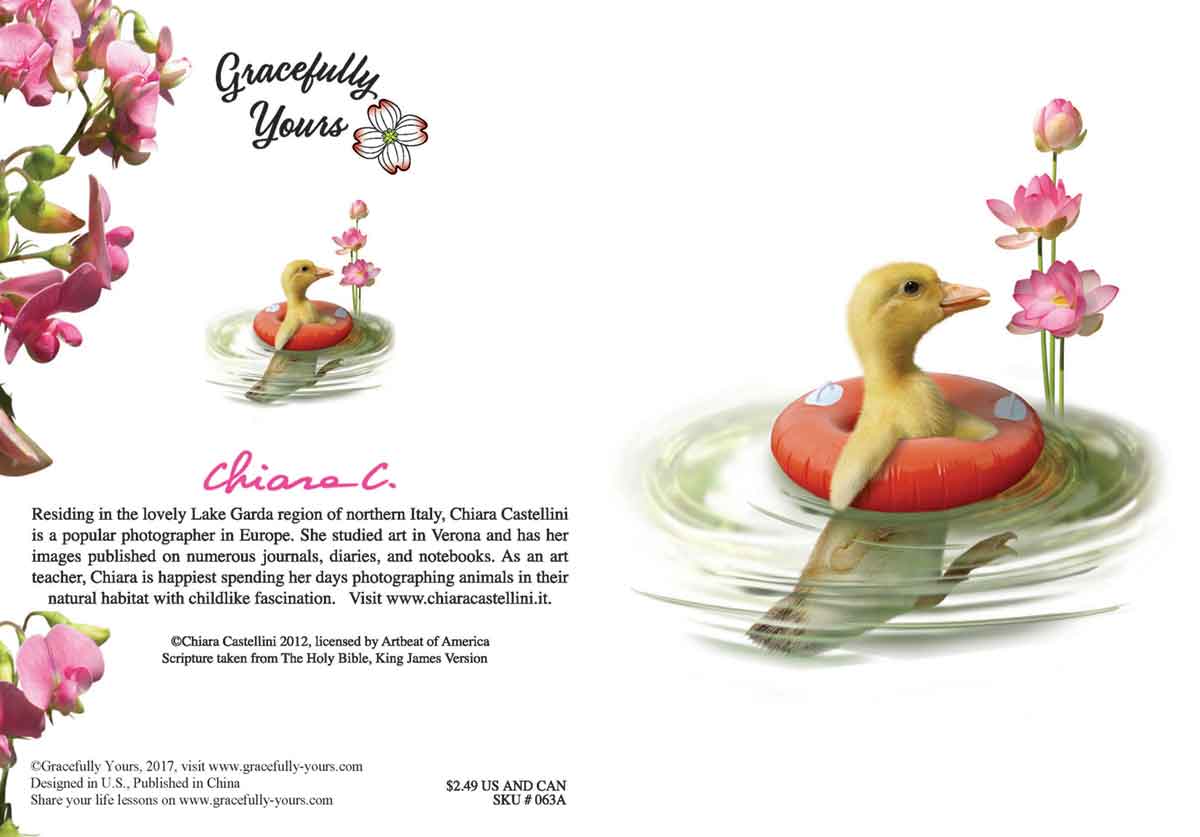 Gracefully Yours

Chiara C.

Residing in the lovely Lake Garda region of northern Italy, Chiara Castellini is a popular photographer in Europe. She studied art in Verona and has her images published on numerous journals, diaries, and notebooks. As an art teacher, Chiara is happiest spending her days photographing animals in their natural habitat with childlike fascination. Visit www.chiaracastellini.it.

©Chiara Castellini 2012, licensed by Artbeat of America
Scripture taken from The Holy Bible, King James Version

©Gracefully Yours, 2017, visit www.gracefully-yours.com
Designed in U.S., Published in China
Share your life lessons on www.gracefully-yours.com

$2.49 US AND CAN
SKU # 063A